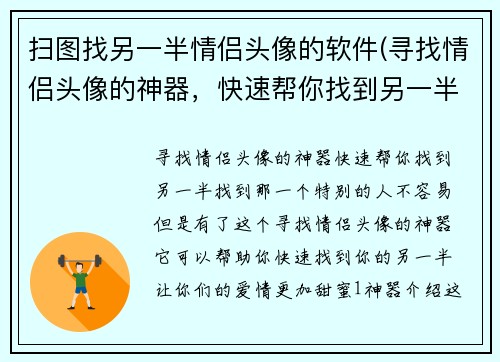 扫图找另一半情侣头像的软件(寻找情侣头像的神器，快速帮你找到另一半

寻找情侣头像的神器快速帮你找到另一半找到那一个特别的人不容易但是有了这个寻找情侣头像的神器它可以帮助你快速找到你的另一半让你们的爱情更加甜蜜1神器介绍这